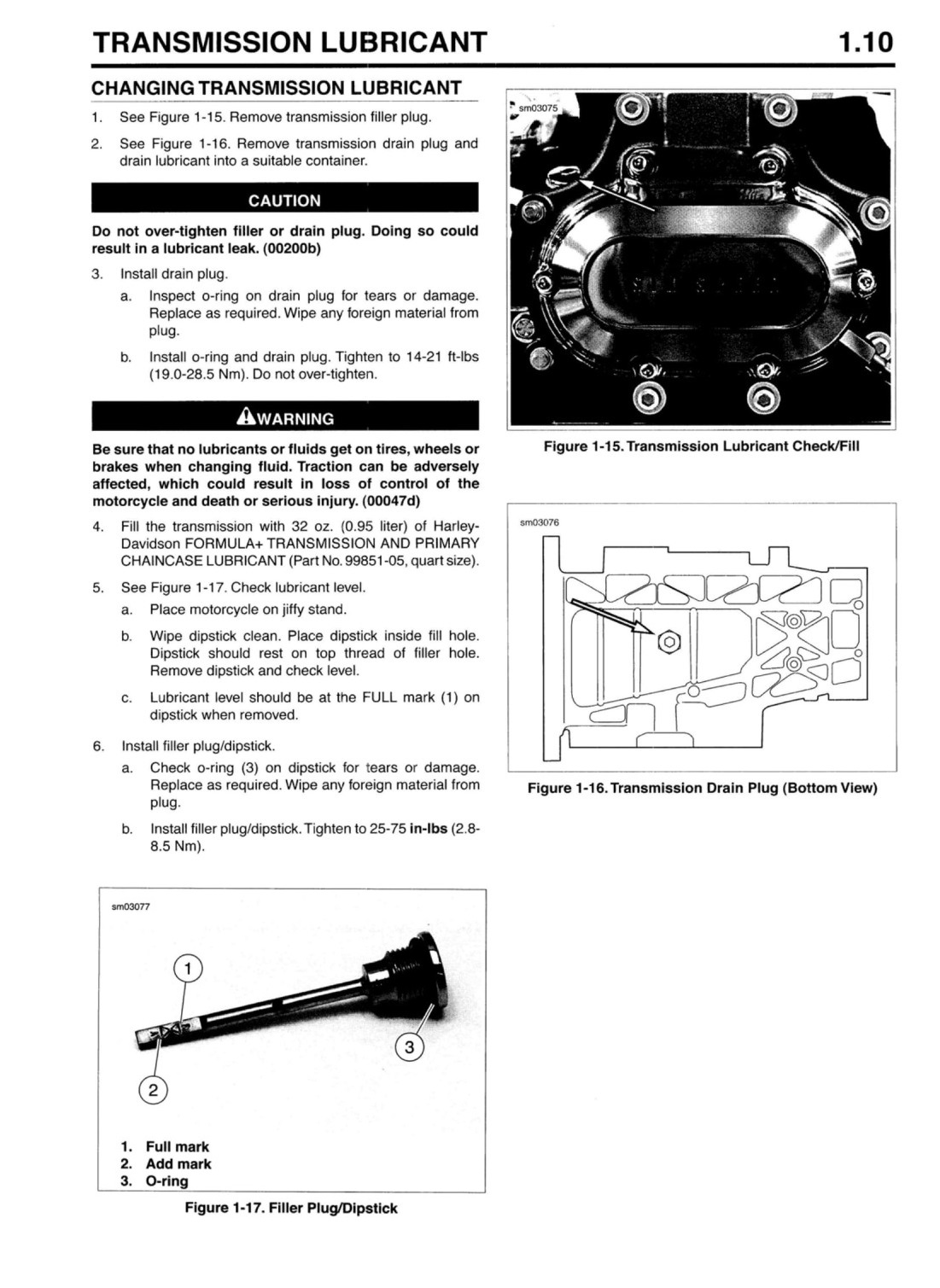 TRANSMISSION LUBRICANT 1.10

CHANGING TRANSMISSION LUBRICANT

1. See Figure 1-15. Remove transmission filler plug.

2. See Figure 1-16. Remove transmission drain plug and drain lubricant into a suitable container.

CAUTION

Do not over-tighten filler or drain plug. Doing so could result in a lubricant leak. (00200b)

3. Install drain plug.

a. Inspect o-ring on drain plug for tears or damage. Replace as required. Wipe any foreign material from plug.

b. Install o-ring and drain plug. Tighten to 14-21 ft-lbs (19.0-28.5 Nm). Do not over-tighten.

WARNING

Be sure that no lubricants or fluids get on tires, wheels or brakes when changing fluid. Traction can be adversely affected, which could result in loss of control of the motorcycle and death or serious injury. (00047d)

4. Fill the transmission with 32 oz. (0.95 liter) of Harley-Davidson FORMULA+ TRANSMISSION AND PRIMARY CHAINCASE LUBRICANT (Part No. 99851-05, quart size).

5. See Figure 1-17. Check lubricant level.

a. Place motorcycle on jiffy stand.

b. Wipe dipstick clean. Place dipstick inside fill hole. Dipstick should rest on top thread of filler hole. Remove dipstick and check level.

c. Lubricant level should be at the FULL mark (1) on dipstick when removed.

6. Install filler plug/dipstick.

a. Check o-ring (3) on dipstick for tears or damage. Replace as required. Wipe any foreign material from plug.

b. Install filler plug/dipstick. Tighten to 25-75 in-lbs (2.8-8.5 Nm).

sm03077

1
2
3

1. Full mark
2. Add mark
3. O-ring

Figure 1-17. Filler Plug/Dipstick

sm03075

Figure 1-15. Transmission Lubricant Check/Fill

sm03076

Figure 1-16. Transmission Drain Plug (Bottom View)